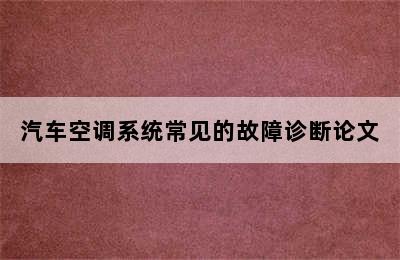 汽车空调系统常见的故障诊断论文